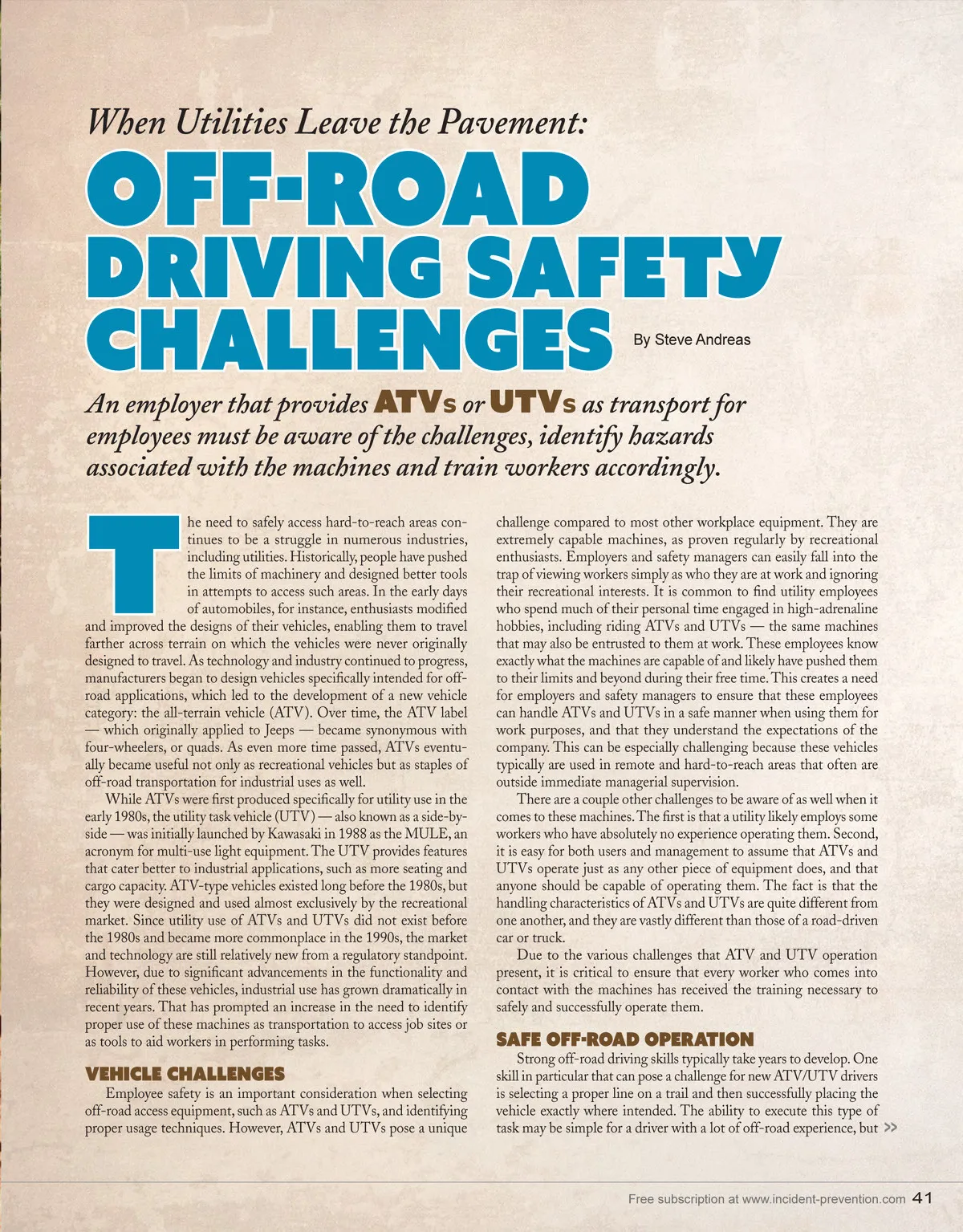 When Utilities Leave the Pavement:

OFF-ROAD DRIVING SAFETY CHALLENGES

By Steve Andreas

An employer that provides ATVs or UTVs as transport for employees must be aware of the challenges, identify hazards associated with the machines and train workers accordingly.

The need to safely access hard-to-reach areas continues to be a struggle in numerous industries, including utilities. Historically, people have pushed the limits of machinery and designed better tools in attempts to access such areas. In the early days of automobiles, for instance, enthusiasts modified and improved the designs of their vehicles, enabling them to travel farther across terrain on which the vehicles were never originally designed to travel. As technology and industry continued to progress, manufacturers began to design vehicles specifically intended for off-road applications, which led to the development of a new vehicle category: the all-terrain vehicle (ATV). Over time, the ATV label — which originally applied to Jeeps — became synonymous with four-wheelers, or quads. As even more time passed, ATVs eventually became useful not only as recreational vehicles but as staples of off-road transportation for industrial uses as well.

While ATVs were first produced specifically for utility use in the early 1980s, the utility task vehicle (UTV) — also known as a side-by-side — was initially launched by Kawasaki in 1988 as the MULE, an acronym for multi-use light equipment. The UTV provides features that cater better to industrial applications, such as more seating and cargo capacity. ATV-type vehicles existed long before the 1980s, but they were designed and used almost exclusively by the recreational market. Since utility use of ATVs and UTVs did not exist before the 1980s and became more commonplace in the 1990s, the market and technology are still relatively new from a regulatory standpoint. However, due to significant advancements in the functionality and reliability of these vehicles, industrial use has grown dramatically in recent years. That has prompted an increase in the need to identify proper use of these machines as transportation to access job sites or as tools to aid workers in performing tasks.

VEHICLE CHALLENGES

Employee safety is an important consideration when selecting off-road access equipment, such as ATVs and UTVs, and identifying proper usage techniques. However, ATVs and UTVs pose a unique challenge compared to most other workplace equipment. They are extremely capable machines, as proven regularly by recreational enthusiasts. Employers and safety managers can easily fall into the trap of viewing workers simply as who they are at work and ignoring their recreational interests. It is common to find utility employees who spend much of their personal time engaged in high-adrenaline hobbies, including riding ATVs and UTVs — the same machines that may also be entrusted to them at work. These employees know exactly what the machines are capable of and likely have pushed them to their limits and beyond during their free time. This creates a need for employers and safety managers to ensure that these employees can handle ATVs and UTVs in a safe manner when using them for work purposes, and that they understand the expectations of the company. This can be especially challenging because these vehicles typically are used in remote and hard-to-reach areas that often are outside immediate managerial supervision.

There are a couple other challenges to be aware of as well when it comes to these machines. The first is that a utility likely employs some workers who have absolutely no experience operating them. Second, it is easy for both users and management to assume that ATVs and UTVs operate just as any other piece of equipment does, and that anyone should be capable of operating them. The fact is that the handling characteristics of ATVs and UTVs are quite different from one another, and they are vastly different than those of a road-driven car or truck.

Due to the various challenges that ATV and UTV operation present, it is critical to ensure that every worker who comes into contact with the machines has received the training necessary to safely and successfully operate them.

SAFE OFF-ROAD OPERATION

Strong off-road driving skills typically take years to develop. One skill in particular that can pose a challenge for new ATV/UTV drivers is selecting a proper line on a trail and then successfully placing the vehicle exactly where intended. The ability to execute this type of task may be simple for a driver with a lot of off-road experience, but >>

Free subscription at www.incident-prevention.com 41